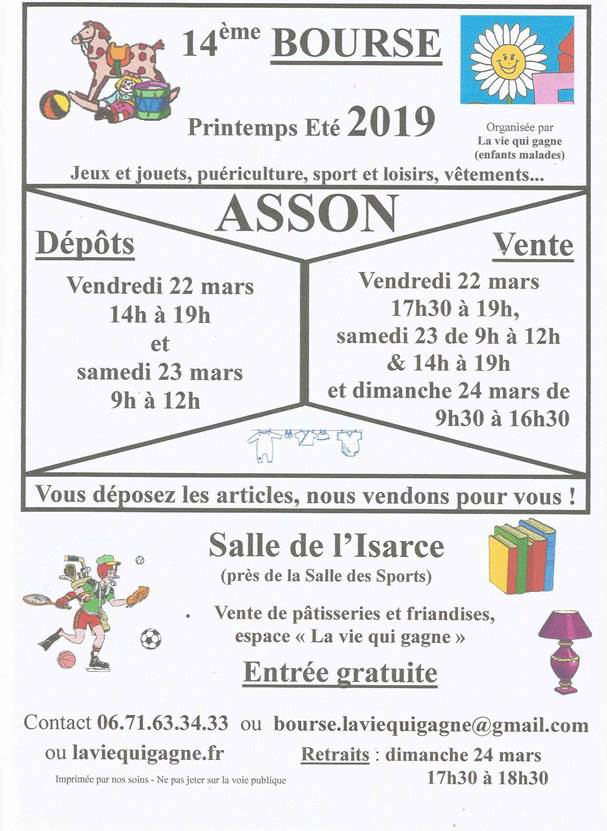 14ème BOURSE

Printemps Eté 2019

Organisée par La vie qui gagne (enfants malades)

Jeux et jouets, puériculture, sport et loisirs, vêtements...

ASSON

Dépôts

Vendredi 22 mars 14h à 19h et samedi 23 mars 9h à 12h

Vente

Vendredi 22 mars 17h30 à 19h, samedi 23 de 9h à 12h & 14h à 19h et dimanche 24 mars de 9h30 à 16h30

Vous déposez les articles, nous vendons pour vous !

Salle de l'Isarce

(près de la Salle des Sports)

Vente de pâtisseries et friandises, espace « La vie qui gagne »

Entrée gratuite

Contact 06.71.63.34.33 ou bourse.laviequigagne@gmail.com ou laviequigagne.fr

Retraits : dimanche 24 mars 17h30 à 18h30

Imprimée par nos soins - Ne pas jeter sur la voie publique